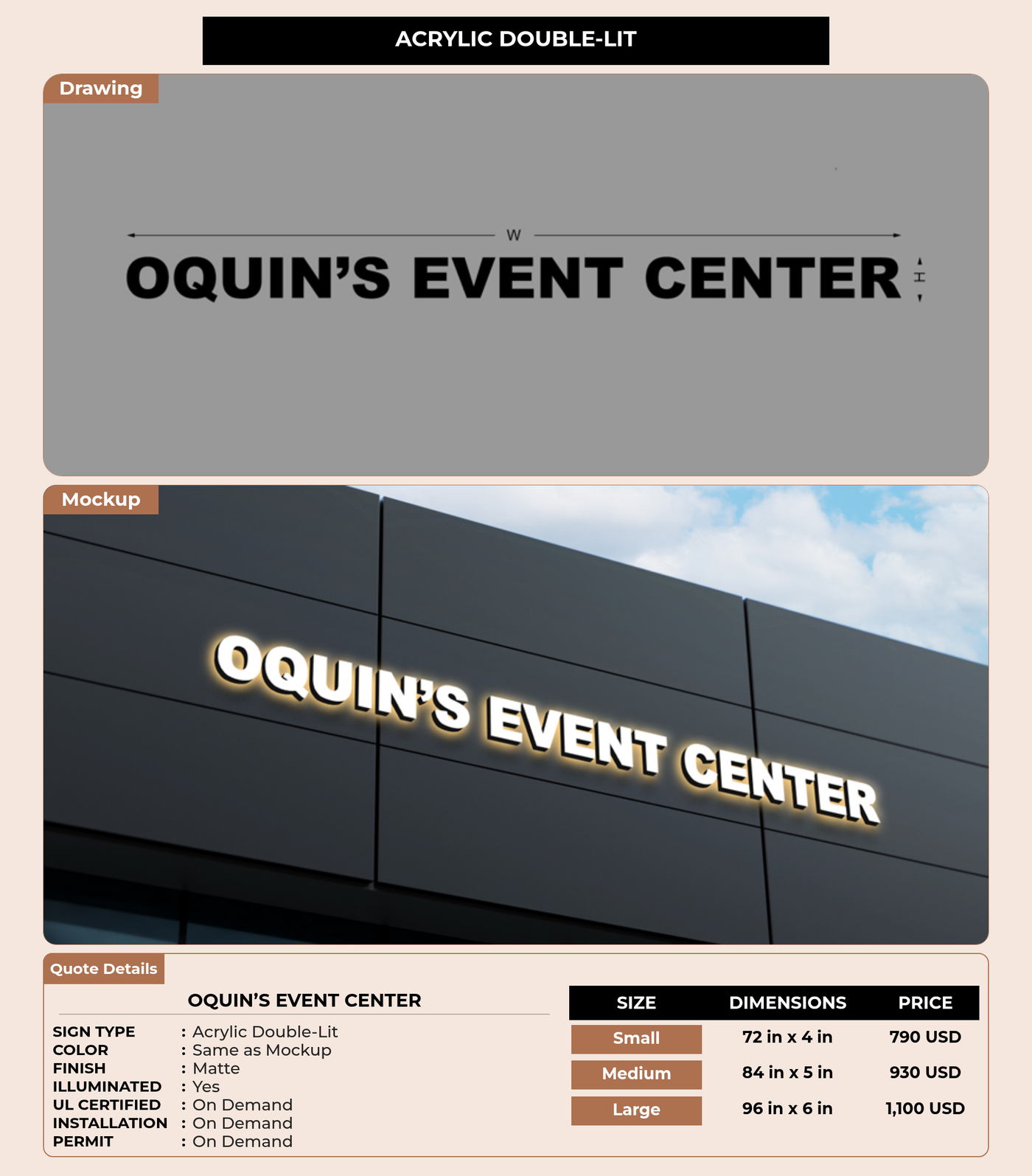 ACRYLIC DOUBLE-LIT

Drawing

W

OQUIN'S EVENT CENTER

H

Mockup

OQUIN'S EVENT CENTER

Quote Details

OQUIN'S EVENT CENTER

SIGN TYPE : Acrylic Double-Lit
COLOR : Same as Mockup
FINISH : Matte
ILLUMINATED : Yes
UL CERTIFIED : On Demand
INSTALLATION : On Demand
PERMIT : On Demand

| SIZE | DIMENSIONS | PRICE |
|---|---|---|
| Small | 72 in x 4 in | 790 USD |
| Medium | 84 in x 5 in | 930 USD |
| Large | 96 in x 6 in | 1,100 USD |